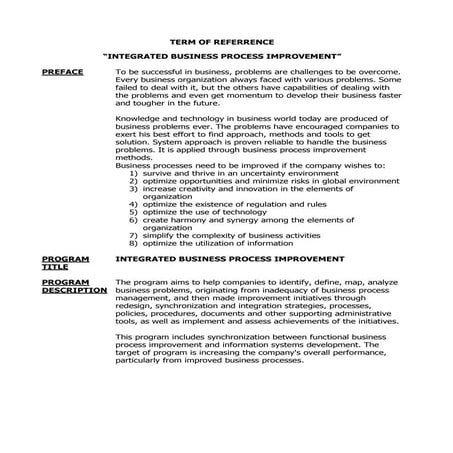 TERM OF REFERRENCE

"INTEGRATED BUSINESS PROCESS IMPROVEMENT"

PREFACE

To be successful in business, problems are challenges to be overcome. Every business organization always faced with various problems. Some failed to deal with it, but the others have capabilities of dealing with the problems and even get momentum to develop their business faster and tougher in the future.

Knowledge and technology in business world today are produced of business problems ever. The problems have encouraged companies to exert his best effort to find approach, methods and tools to get solution. System approach is proven reliable to handle the business problems. It is applied through business process improvement methods.
Business processes need to be improved if the company wishes to:
1) survive and thrive in an uncertainty environment
2) optimize opportunities and minimize risks in global environment
3) increase creativity and innovation in the elements of organization
4) optimize the existence of regulation and rules
5) optimize the use of technology
6) create harmony and synergy among the elements of organization
7) simplify the complexity of business activities
8) optimize the utilization of information

PROGRAM TITLE

INTEGRATED BUSINESS PROCESS IMPROVEMENT

PROGRAM DESCRIPTION

The program aims to help companies to identify, define, map, analyze business problems, originating from inadequacy of business process management, and then made improvement initiatives through redesign, synchronization and integration strategies, processes, policies, procedures, documents and other supporting administrative tools, as well as implement and assess achievements of the initiatives.

This program includes synchronization between functional business process improvement and information systems development. The target of program is increasing the company's overall performance, particularly from improved business processes.